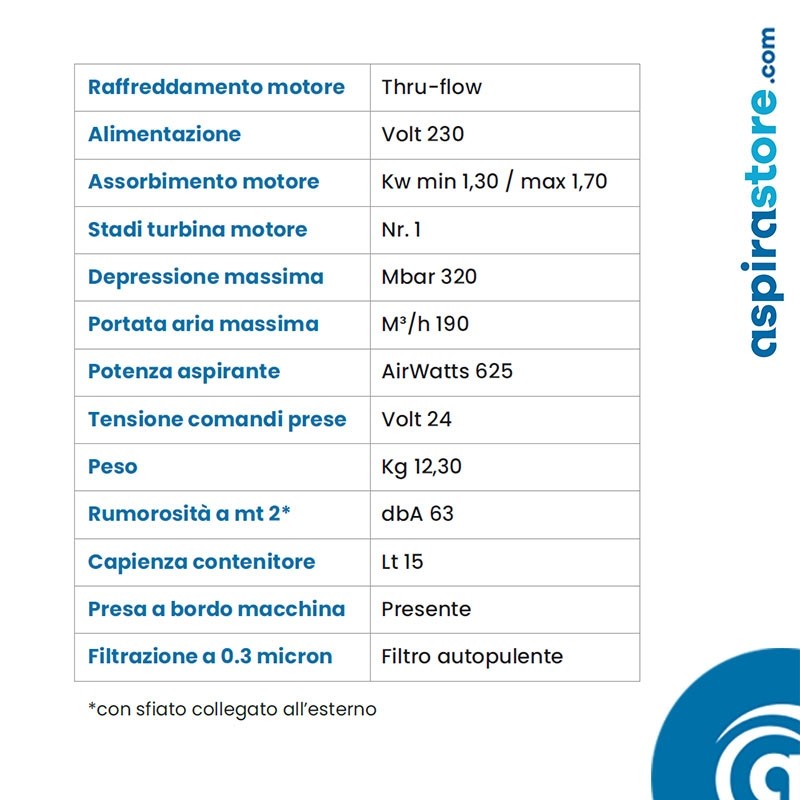 | Raffreddamento motore | Thru-flow |
|---|---|
| Alimentazione | Volt 230 |
| Assorbimento motore | Kw min 1,30 / max 1,70 |
| Stadi turbina motore | Nr. 1 |
| Depressione massima | Mbar 320 |
| Portata aria massima | M³/h 190 |
| Potenza aspirante | AirWatts 625 |
| Tensione comandi prese | Volt 24 |
| Peso | Kg 12,30 |
| Rumorosità a mt 2* | dbA 63 |
| Capienza contenitore | Lt 15 |
| Presa a bordo macchina | Presente |
| Filtrazione a 0.3 micron | Filtro autopulente |

*con sfiato collegato all'esterno

aspirastore.com